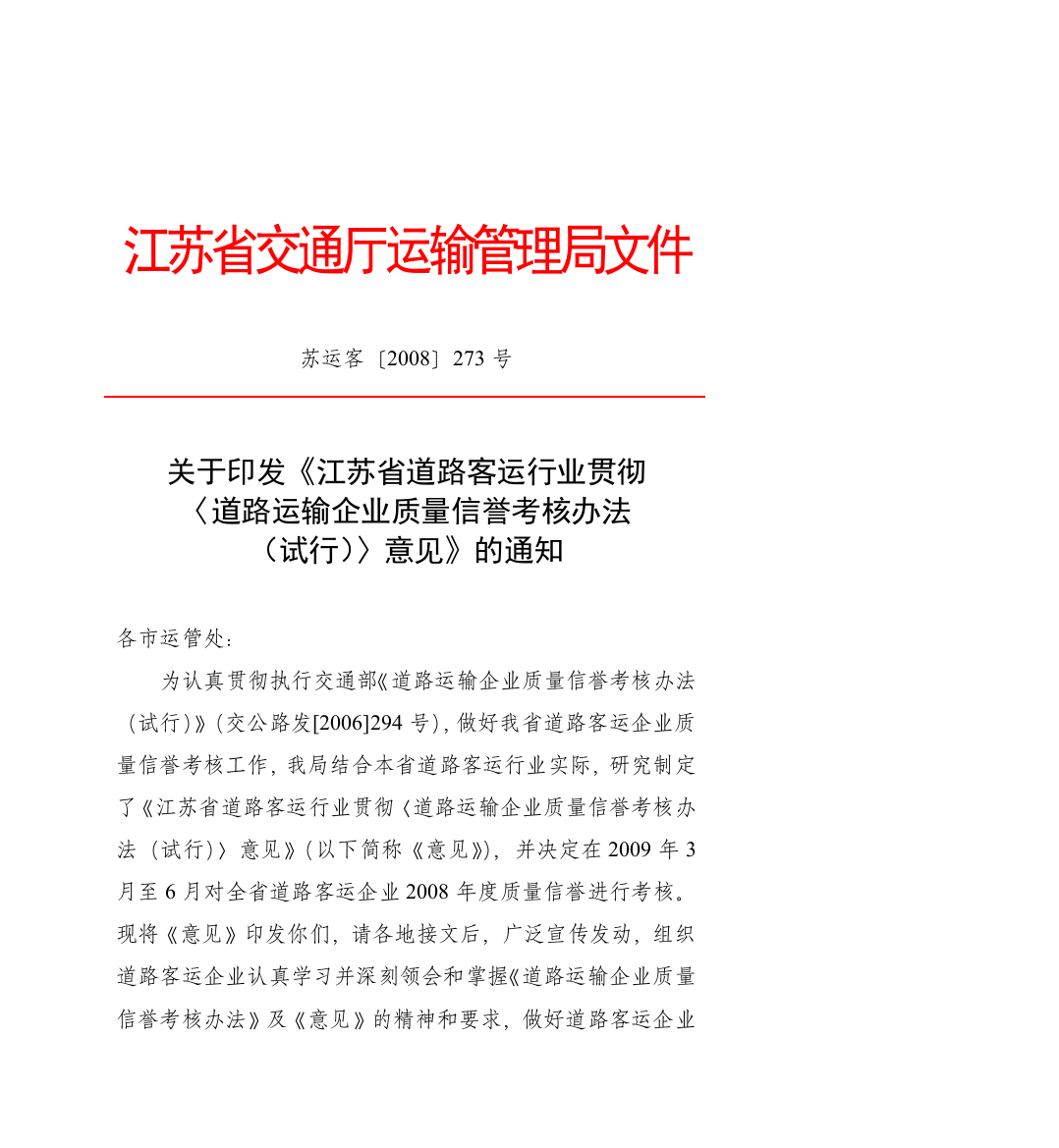 江苏省交通厅运输管理局文件

苏运客〔2008〕273 号

关于印发《江苏省道路客运行业贯彻〈道路运输企业质量信誉考核办法（试行）〉意见》的通知

各市运管处：

为认真贯彻执行交通部《道路运输企业质量信誉考核办法（试行）》（交公路发[2006]294 号），做好我省道路客运企业质量信誉考核工作，我局结合本省道路客运行业实际，研究制定了《江苏省道路客运行业贯彻〈道路运输企业质量信誉考核办法（试行）〉意见》（以下简称《意见》），并决定在 2009 年 3 月至 6 月对全省道路客运企业 2008 年度质量信誉进行考核。现将《意见》印发你们，请各地接文后，广泛宣传发动，组织道路客运企业认真学习并深刻领会和掌握《道路运输企业质量信誉考核办法》及《意见》的精神和要求，做好道路客运企业